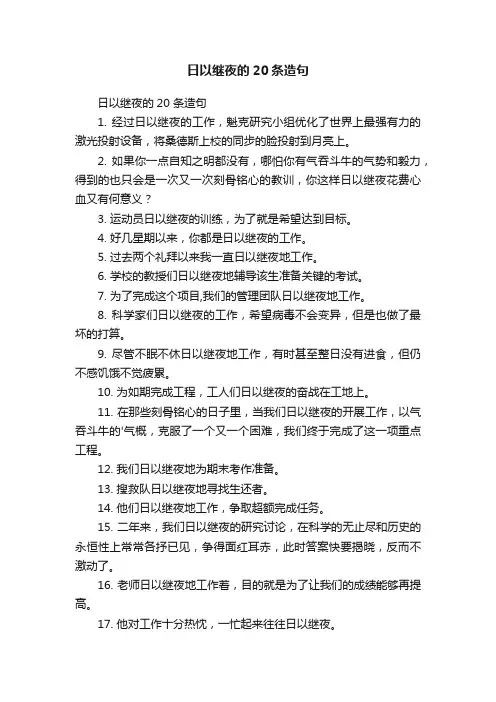 日以继夜的 20 条造句

日以继夜的 20 条造句

1. 经过日以继夜的工作，魁克研究小组优化了世界上最强有力的激光投射设备，将桑德斯上校的同步的脸投射到月亮上。

2. 如果你一点自知之明都没有，哪怕你有气吞斗牛的气势和毅力，得到的也只会是一次又一次刻骨铭心的教训，你这样日以继夜花费心血又有何意义？

3. 运动员日以继夜的训练，为了就是希望达到目标。

4. 好几星期以来，你都是日以继夜的工作。

5. 过去两个礼拜以来我一直日以继夜地工作。

6. 学校的教授们日以继夜地辅导该生准备关键的考试。

7. 为了完成这个项目,我们的管理团队日以继夜地工作。

8. 科学家们日以继夜的工作，希望病毒不会变异，但是也做了最坏的打算。

9. 尽管不眠不休日以继夜地工作，有时甚至整日没有进食，但仍不感饥饿不觉疲累。

10. 为如期完成工程，工人们日以继夜的奋战在工地上。

11. 在那些刻骨铭心的日子里，当我们日以继夜的开展工作，以气吞斗牛的'气概，克服了一个又一个困难，我们终于完成了这一项重点工程。

12. 我们日以继夜地为期末考作准备。

13. 搜救队日以继夜地寻找生还者。

14. 他们日以继夜地工作，争取超额完成任务。

15. 二年来，我们日以继夜的研究讨论，在科学的无止尽和历史的永恒性上常常各抒已见，争得面红耳赤，此时答案快要揭晓，反而不激动了。

16. 老师日以继夜地工作着，目的就是为了让我们的成绩能够再提高。

17. 他对工作十分热忱，一忙起来往往日以继夜。